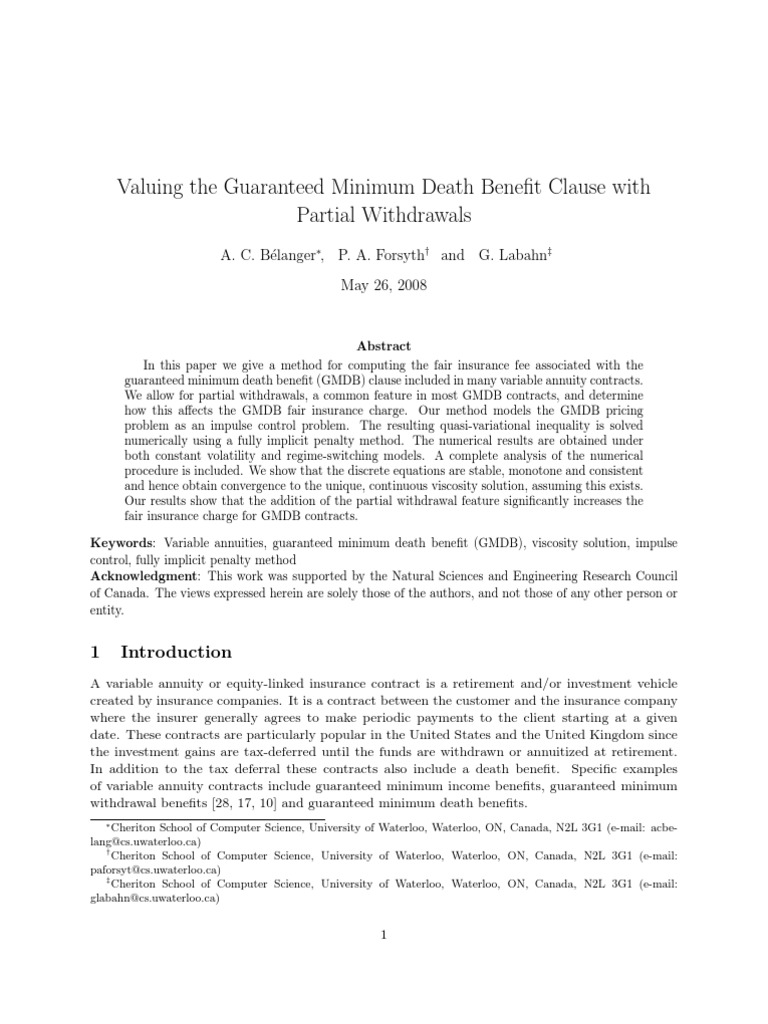 Valuing the Guaranteed Minimum Death Benefit Clause with Partial Withdrawals

A. C. Bélanger$^*$, P. A. Forsyth$^\dagger$ and G. Labahn$^\ddagger$

May 26, 2008

Abstract

In this paper we give a method for computing the fair insurance fee associated with the guaranteed minimum death benefit (GMDB) clause included in many variable annuity contracts. We allow for partial withdrawals, a common feature in most GMDB contracts, and determine how this affects the GMDB fair insurance charge. Our method models the GMDB pricing problem as an impulse control problem. The resulting quasi-variational inequality is solved numerically using a fully implicit penalty method. The numerical results are obtained under both constant volatility and regime-switching models. A complete analysis of the numerical procedure is included. We show that the discrete equations are stable, monotone and consistent and hence obtain convergence to the unique, continuous viscosity solution, assuming this exists. Our results show that the addition of the partial withdrawal feature significantly increases the fair insurance charge for GMDB contracts.

Keywords: Variable annuities, guaranteed minimum death benefit (GMDB), viscosity solution, impulse control, fully implicit penalty method
Acknowledgment: This work was supported by the Natural Sciences and Engineering Research Council of Canada. The views expressed herein are solely those of the authors, and not those of any other person or entity.

1 Introduction

A variable annuity or equity-linked insurance contract is a retirement and/or investment vehicle created by insurance companies. It is a contract between the customer and the insurance company where the insurer generally agrees to make periodic payments to the client starting at a given date. These contracts are particularly popular in the United States and the United Kingdom since the investment gains are tax-deferred until the funds are withdrawn or annuitized at retirement. In addition to the tax deferral these contracts also include a death benefit. Specific examples of variable annuity contracts include guaranteed minimum income benefits, guaranteed minimum withdrawal benefits [28, 17, 10] and guaranteed minimum death benefits.

$^*$Cheriton School of Computer Science, University of Waterloo, Waterloo, ON, Canada, N2L 3G1 (e-mail: acbelang@cs.uwaterloo.ca)
$^\dagger$Cheriton School of Computer Science, University of Waterloo, Waterloo, ON, Canada, N2L 3G1 (e-mail: paforsyt@cs.uwaterloo.ca)
$^\ddagger$Cheriton School of Computer Science, University of Waterloo, Waterloo, ON, Canada, N2L 3G1 (e-mail: glabahn@cs.uwaterloo.ca)

1